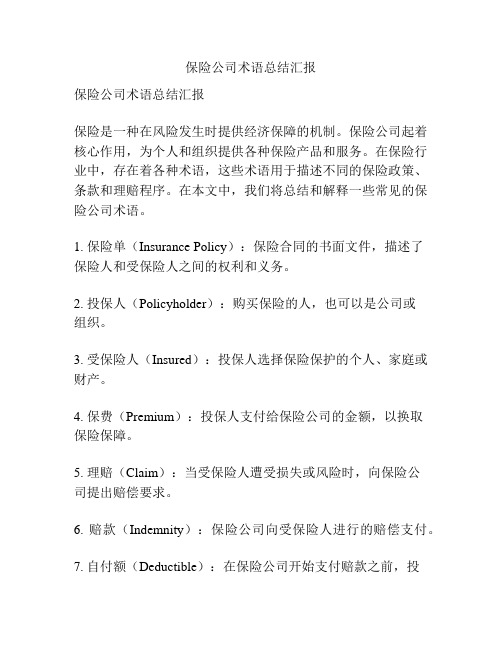 保险公司术语总结汇报

保险公司术语总结汇报

保险是一种在风险发生时提供经济保障的机制。保险公司起着核心作用，为个人和组织提供各种保险产品和服务。在保险行业中，存在着各种术语，这些术语用于描述不同的保险政策、条款和理赔程序。在本文中，我们将总结和解释一些常见的保险公司术语。

1. 保险单（Insurance Policy）：保险合同的书面文件，描述了保险人和受保险人之间的权利和义务。

2. 投保人（Policyholder）：购买保险的人，也可以是公司或组织。

3. 受保险人（Insured）：投保人选择保险保护的个人、家庭或财产。

4. 保费（Premium）：投保人支付给保险公司的金额，以换取保险保障。

5. 理赔（Claim）：当受保险人遭受损失或风险时，向保险公司提出赔偿要求。

6. 赔款（Indemnity）：保险公司向受保险人进行的赔偿支付。

7. 自付额（Deductible）：在保险公司开始支付赔款之前，投